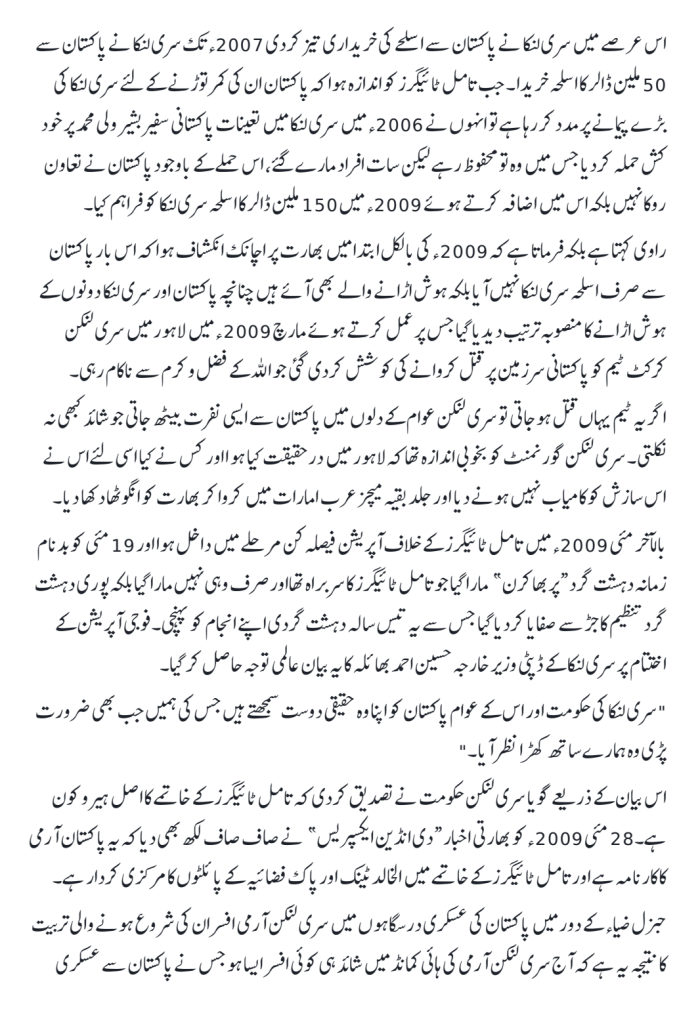 اس عرصے میں سری لنکا نے پاکستان سے اسلحے کی خریداری تیز کر دی 2007ء تک سری لنکا نے پاکستان سے 50 ملین ڈالر کا اسلحہ خریدا۔ جب تامل ٹائیگرز کو اندازہ ہوا کہ پاکستان ان کی کمر توڑنے کے لئے سری لنکا کی بڑے پیمانے پر مدد کر رہا ہے تو انہوں نے 2006ء میں سری لنکا میں تعینات پاکستانی سفیر بشیر ولی محمد پر خود کش حملہ کر دیا جس میں وہ تو محفوظ رہے لیکن سات افراد مارے گئے، اس حملے کے باوجود پاکستان نے تعاون روکا نہیں بلکہ اس میں اضافہ کرتے ہوئے 2009ء میں 150 ملین ڈالر کا اسلحہ سری لنکا کو فراہم کیا۔

راوی کہتا ہے بلکہ فرماتا ہے کہ 2009ء کی بالکل ابتدا میں بھارت پر اچانک انکشاف ہوا کہ اس بار پاکستان سے صرف اسلحہ سری لنکا نہیں آیا بلکہ ہوش اڑانے والے بھی آئے ہیں چنانچہ پاکستان اور سری لنکا دونوں کے ہوش اڑانے کا منصوبہ ترتیب دیدیا گیا جس پر عمل کرتے ہوئے مارچ 2009ء میں لاہور میں سری لنکن کرکٹ ٹیم کو پاکستانی سرزمین پر قتل کروانے کی کوشش کر دی گئی جو اللہ کے فضل و کرم سے ناکام رہی۔

اگر یہ ٹیم یہاں قتل ہو جاتی تو سری لنکن عوام کے دلوں میں پاکستان سے ایسی نفرت بیٹھ جاتی جو شائد کبھی نہ نکلتی۔ سری لنکن گورنمنٹ کو بخوبی اندازہ تھا کہ لاہور میں درحقیقت کیا ہوا اور کس نے کیا اسی لئے اس نے اس سازش کو کامیاب نہیں ہونے دیا اور جلد بقیہ میچز عرب امارات میں کروا کر بھارت کو انگوٹھا دکھا دیا۔

بالآخر مئی 2009ء میں تامل ٹائیگرز کے خلاف آپریشن فیصلہ کن مرحلے میں داخل ہوا اور 19 مئی کو بدنام زمانہ دہشت گرد "پربھاکرن" مارا گیا جو تامل ٹائیگرز کا سربراہ تھا اور صرف وہی نہیں مارا گیا بلکہ پوری دہشت گرد تنظیم کا جڑ سے صفایا کر دیا گیا جس سے یہ تیس سالہ دہشت گردی اپنے انجام کو پہنچی۔ فوجی آپریشن کے اختتام پر سری لنکا کے ڈپٹی وزیر خارجہ حسین احمد بھائلہ کا یہ بیان عالمی توجہ حاصل کر گیا۔

"سری لنکا کی حکومت اور اس کے عوام پاکستان کو اپنا وہ حقیقی دوست سمجھتے ہیں جس کی ہمیں جب بھی ضرورت پڑی وہ ہمارے ساتھ کھڑا نظر آیا۔"

اس بیان کے ذریعے گویا سری لنکن حکومت نے تصدیق کر دی کہ تامل ٹائیگرز کے خاتمے کا اصل ہیرو کون ہے۔ 28 مئی 2009ء کو بھارتی اخبار "دی انڈین ایکسپریس" نے صاف صاف لکھ بھی دیا کہ یہ پاکستان آرمی کا کارنامہ ہے اور تامل ٹائیگرز کے خاتمے میں الخالد ٹینک اور پاک فضائیہ کے پائلٹوں کا مرکزی کردار ہے۔

جنرل ضیاء کے دور میں پاکستان کی عسکری درسگاہوں میں سری لنکن آرمی افسران کی شروع ہونے والی تربیت کا نتیجہ یہ ہے کہ آج سری لنکن آرمی کی ہائی کمانڈ میں شائد ہی کوئی افسر ایسا ہو جس نے پاکستان سے عسکری